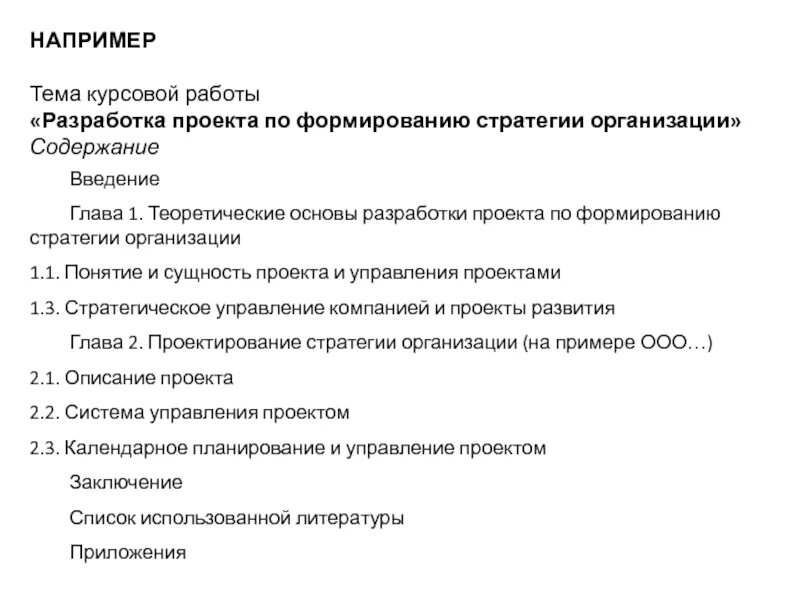 НАПРИМЕР

Тема курсовой работы
«Разработка проекта по формированию стратегии организации»
Содержание

Введение

Глава 1. Теоретические основы разработки проекта по формированию стратегии организации

1.1. Понятие и сущность проекта и управления проектами

1.3. Стратегическое управление компанией и проекты развития

Глава 2. Проектирование стратегии организации (на примере ООО…)

2.1. Описание проекта

2.2. Система управления проектом

2.3. Календарное планирование и управление проектом

Заключение

Список использованной литературы

Приложения